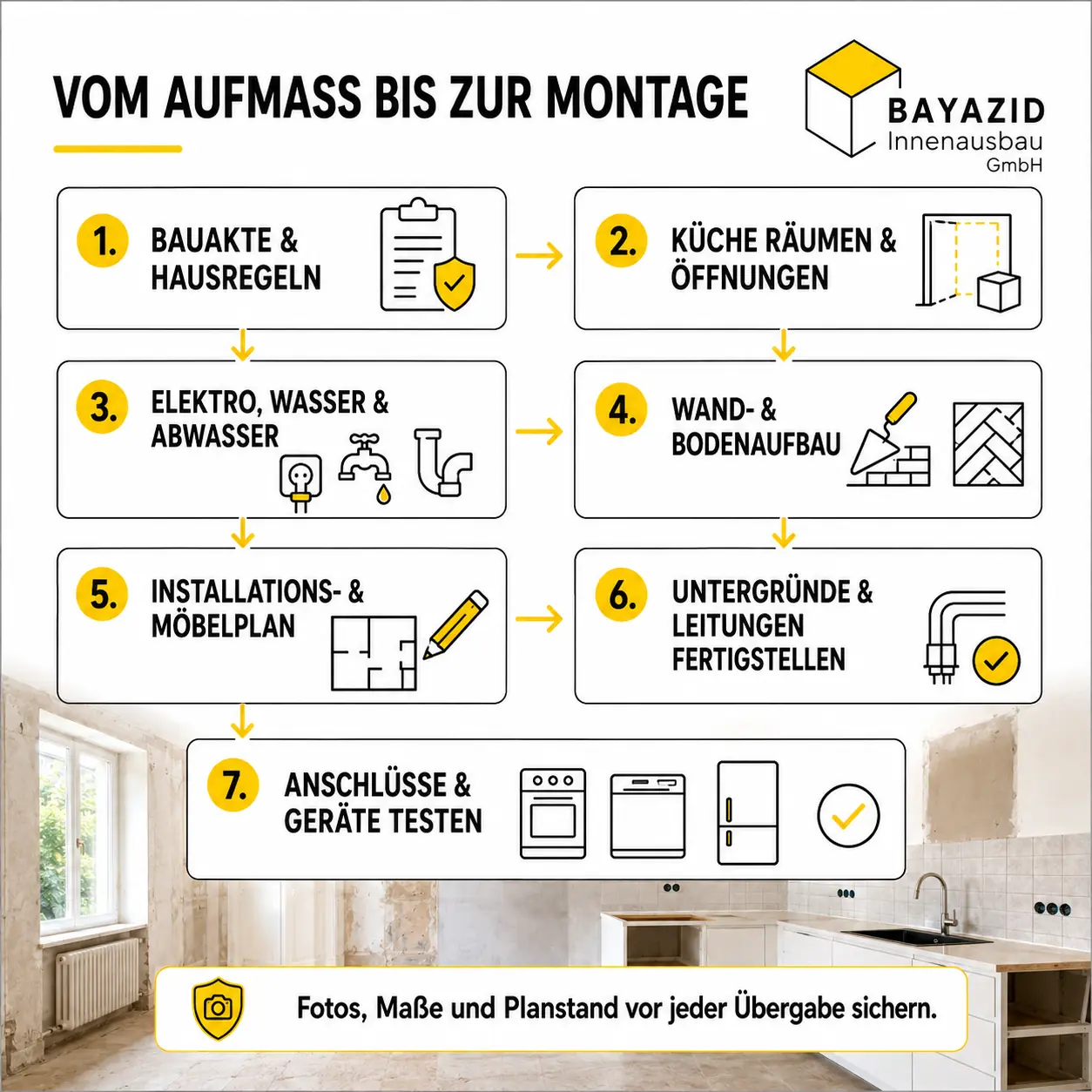 VOM AUFMASS BIS ZUR MONTAGE

BAYAZID
Innenausbau
GmbH

1. BAUAKTE & HAUSREGELN

2. KÜCHE RÄUMEN & ÖFFNUNGEN

3. ELEKTRO, WASSER & ABWASSER

4. WAND- & BODENAUFBAU

5. INSTALLATIONS- & MÖBELPLAN

6. UNTERGRÜNDE & LEITUNGEN FERTIGSTELLEN

7. ANSCHLÜSSE & GERÄTE TESTEN

Fotos, Maße und Planstand vor jeder Übergabe sichern.